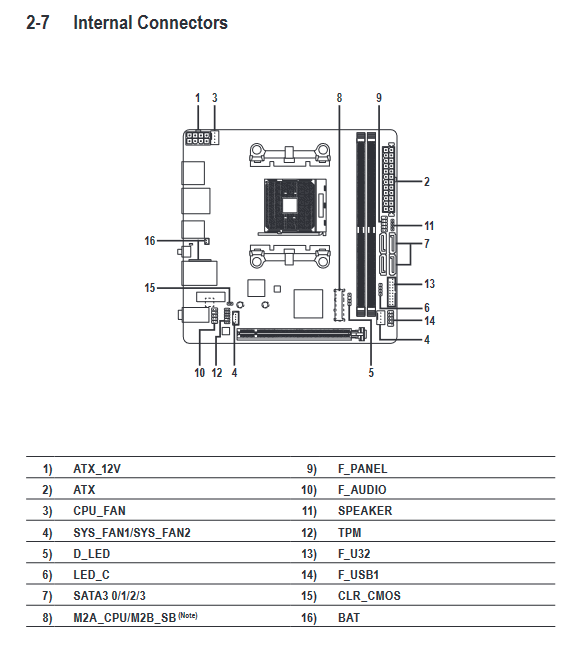 2-7 Internal Connectors

1 3 8 9 2 11 7 16 13 15 6 14 4 10 12 4 5

| 1) | ATX_12V | 9) | F_PANEL |
|---|---|---|---|
| 2) | ATX | 10) | F_AUDIO |
| 3) | CPU_FAN | 11) | SPEAKER |
| 4) | SYS_FAN1/SYS_FAN2 | 12) | TPM |
| 5) | D_LED | 13) | F_U32 |
| 6) | LED_C | 14) | F_USB1 |
| 7) | SATA3 0/1/2/3 | 15) | CLR_CMOS |
| 8) | M2A_CPU/M2B_SB (Note) | 16) | BAT |